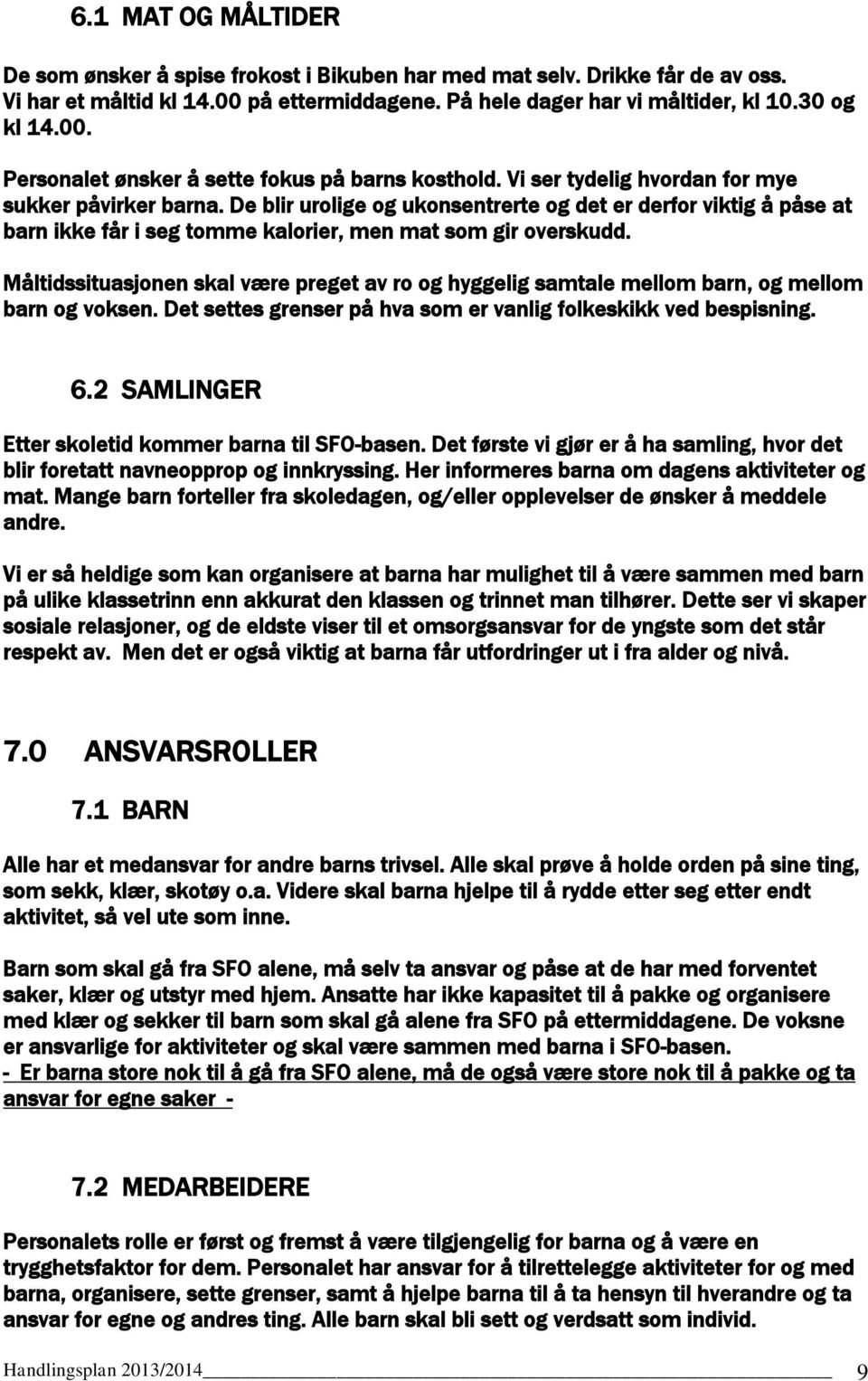 6.1 MAT OG MÅLTIDER

De som ønsker å spise frokost i Bikuben har med mat selv. Drikke får de av oss. Vi har et måltid kl 14.00 på ettermiddagene. På hele dager har vi måltider, kl 10.30 og kl 14.00.

Personalet ønsker å sette fokus på barns kosthold. Vi ser tydelig hvordan for mye sukker påvirker barna. De blir urolige og ukonsentrerte og det er derfor viktig å påse at barn ikke får i seg tomme kalorier, men mat som gir overskudd.

Måltidssituasjonen skal være preget av ro og hyggelig samtale mellom barn, og mellom barn og voksen. Det settes grenser på hva som er vanlig folkeskikk ved bespisning.

6.2 SAMLINGER

Etter skoletid kommer barna til SFO-basen. Det første vi gjør er å ha samling, hvor det blir foretatt navneopprop og innkryssing. Her informeres barna om dagens aktiviteter og mat. Mange barn forteller fra skoledagen, og/eller opplevelser de ønsker å meddele andre.

Vi er så heldige som kan organisere at barna har mulighet til å være sammen med barn på ulike klassetrinn enn akkurat den klassen og trinnet man tilhører. Dette ser vi skaper sosiale relasjoner, og de eldste viser til et omsorgsansvar for de yngste som det står respekt av. Men det er også viktig at barna får utfordringer ut i fra alder og nivå.

7.0 ANSVARSROLLER

7.1 BARN

Alle har et medansvar for andre barns trivsel. Alle skal prøve å holde orden på sine ting, som sekk, klær, skotøy o.a. Videre skal barna hjelpe til å rydde etter seg etter endt aktivitet, så vel ute som inne.

Barn som skal gå fra SFO alene, må selv ta ansvar og påse at de har med forventet saker, klær og utstyr med hjem. Ansatte har ikke kapasitet til å pakke og organisere med klær og sekker til barn som skal gå alene fra SFO på ettermiddagene. De voksne er ansvarlige for aktiviteter og skal være sammen med barna i SFO-basen.
- Er barna store nok til å gå fra SFO alene, må de også være store nok til å pakke og ta ansvar for egne saker -

7.2 MEDARBEIDERE

Personalets rolle er først og fremst å være tilgjengelig for barna og å være en trygghetsfaktor for dem. Personalet har ansvar for å tilrettelegge aktiviteter for og med barna, organisere, sette grenser, samt å hjelpe barna til å ta hensyn til hverandre og ta ansvar for egne og andres ting. Alle barn skal bli sett og verdsatt som individ.

Handlingsplan 2013/2014 9